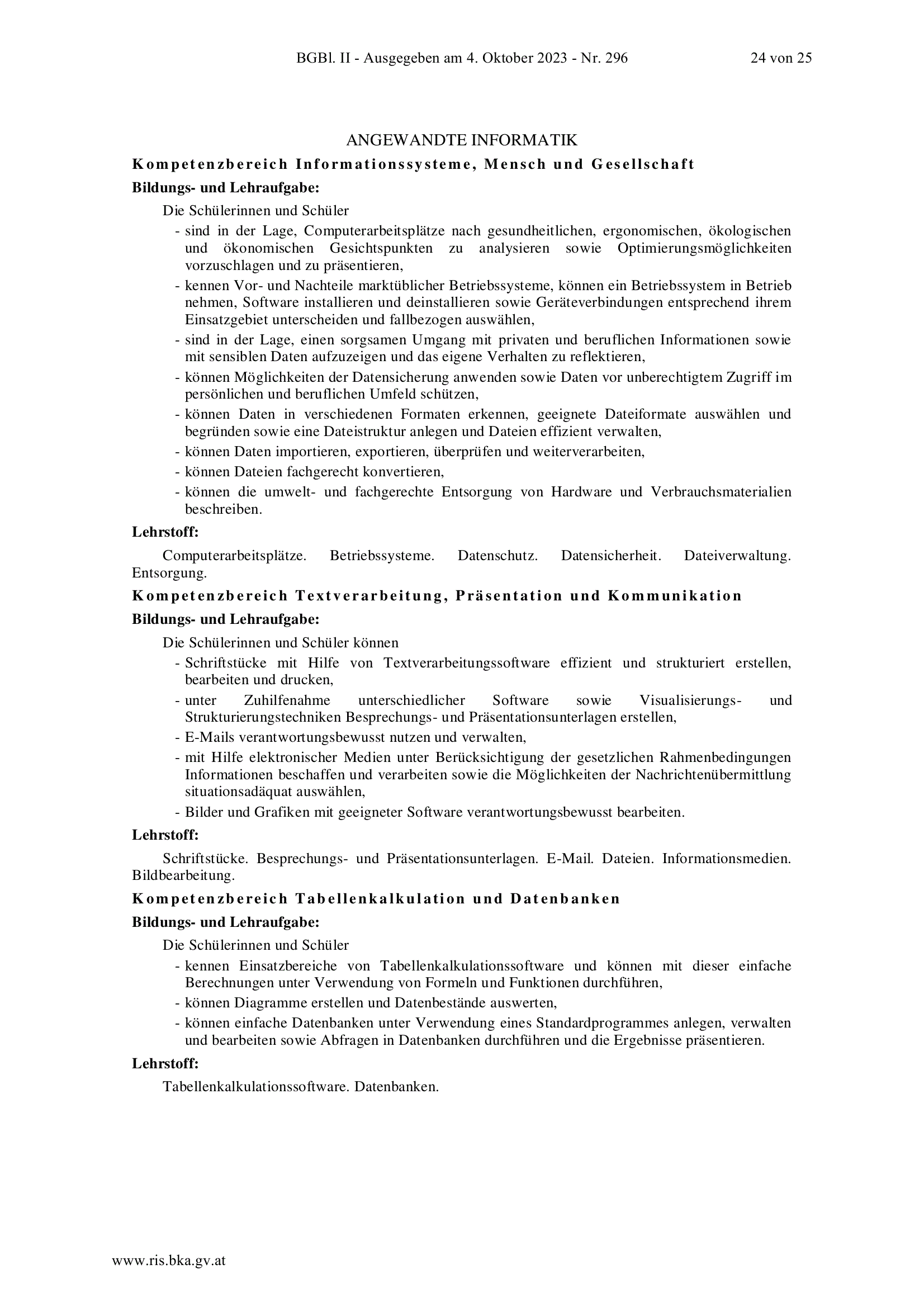 BGBl. II - Ausgegeben am 4. Oktober 2023 - Nr. 296 24 von 25

ANGEWANDTE INFORMATIK

Kompetenzbereich Informationssysteme, Mensch und Gesellschaft

Bildungs- und Lehraufgabe:

Die Schülerinnen und Schüler

- sind in der Lage, Computerarbeitsplätze nach gesundheitlichen, ergonomischen, ökologischen und ökonomischen Gesichtspunkten zu analysieren sowie Optimierungsmöglichkeiten vorzuschlagen und zu präsentieren,
- kennen Vor- und Nachteile marktüblicher Betriebssysteme, können ein Betriebssystem in Betrieb nehmen, Software installieren und deinstallieren sowie Geräteverbindungen entsprechend ihrem Einsatzgebiet unterscheiden und fallbezogen auswählen,
- sind in der Lage, einen sorgsamen Umgang mit privaten und beruflichen Informationen sowie mit sensiblen Daten aufzuzeigen und das eigene Verhalten zu reflektieren,
- können Möglichkeiten der Datensicherung anwenden sowie Daten vor unberechtigtem Zugriff im persönlichen und beruflichen Umfeld schützen,
- können Daten in verschiedenen Formaten erkennen, geeignete Dateiformate auswählen und begründen sowie eine Dateistruktur anlegen und Dateien effizient verwalten,
- können Daten importieren, exportieren, überprüfen und weiterverarbeiten,
- können Dateien fachgerecht konvertieren,
- können die umwelt- und fachgerechte Entsorgung von Hardware und Verbrauchsmaterialien beschreiben.

Lehrstoff:

Computerarbeitsplätze. Betriebssysteme. Datenschutz. Datensicherheit. Dateiverwaltung. Entsorgung.

Kompetenzbereich Textverarbeitung, Präsentation und Kommunikation

Bildungs- und Lehraufgabe:

Die Schülerinnen und Schüler können

- Schriftstücke mit Hilfe von Textverarbeitungssoftware effizient und strukturiert erstellen, bearbeiten und drucken,
- unter Zuhilfenahme unterschiedlicher Software sowie Visualisierungs- und Strukturierungstechniken Besprechungs- und Präsentationsunterlagen erstellen,
- E-Mails verantwortungsbewusst nutzen und verwalten,
- mit Hilfe elektronischer Medien unter Berücksichtigung der gesetzlichen Rahmenbedingungen Informationen beschaffen und verarbeiten sowie die Möglichkeiten der Nachrichtenübermittlung situationsadäquat auswählen,
- Bilder und Grafiken mit geeigneter Software verantwortungsbewusst bearbeiten.

Lehrstoff:

Schriftstücke. Besprechungs- und Präsentationsunterlagen. E-Mail. Dateien. Informationsmedien. Bildbearbeitung.

Kompetenzbereich Tabellenkalkulation und Datenbanken

Bildungs- und Lehraufgabe:

Die Schülerinnen und Schüler

- kennen Einsatzbereiche von Tabellenkalkulationssoftware und können mit dieser einfache Berechnungen unter Verwendung von Formeln und Funktionen durchführen,
- können Diagramme erstellen und Datenbestände auswerten,
- können einfache Datenbanken unter Verwendung eines Standardprogrammes anlegen, verwalten und bearbeiten sowie Abfragen in Datenbanken durchführen und die Ergebnisse präsentieren.

Lehrstoff:

Tabellenkalkulationssoftware. Datenbanken.

www.ris.bka.gv.at